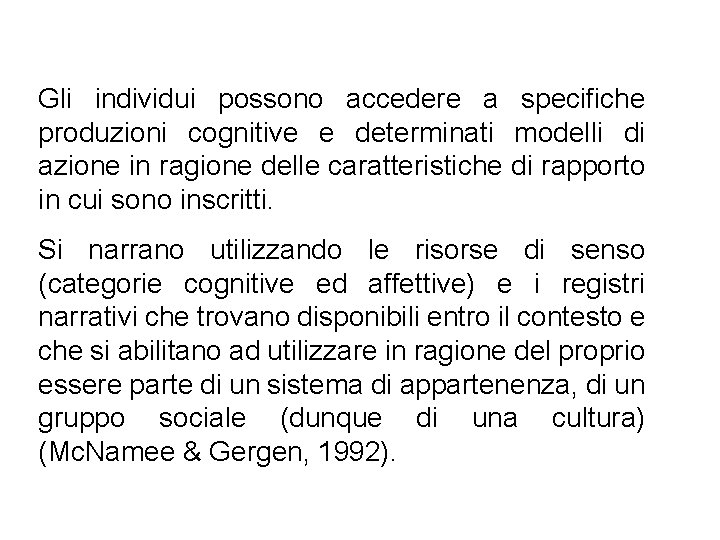 Gli individui possono accedere a specifiche produzioni cognitive e determinati modelli di azione in ragione delle caratteristiche di rapporto in cui sono inscritti.

Si narrano utilizzando le risorse di senso (categorie cognitive ed affettive) e i registri narrativi che trovano disponibili entro il contesto e che si abilitano ad utilizzare in ragione del proprio essere parte di un sistema di appartenenza, di un gruppo sociale (dunque di una cultura) (McNamee & Gergen, 1992).